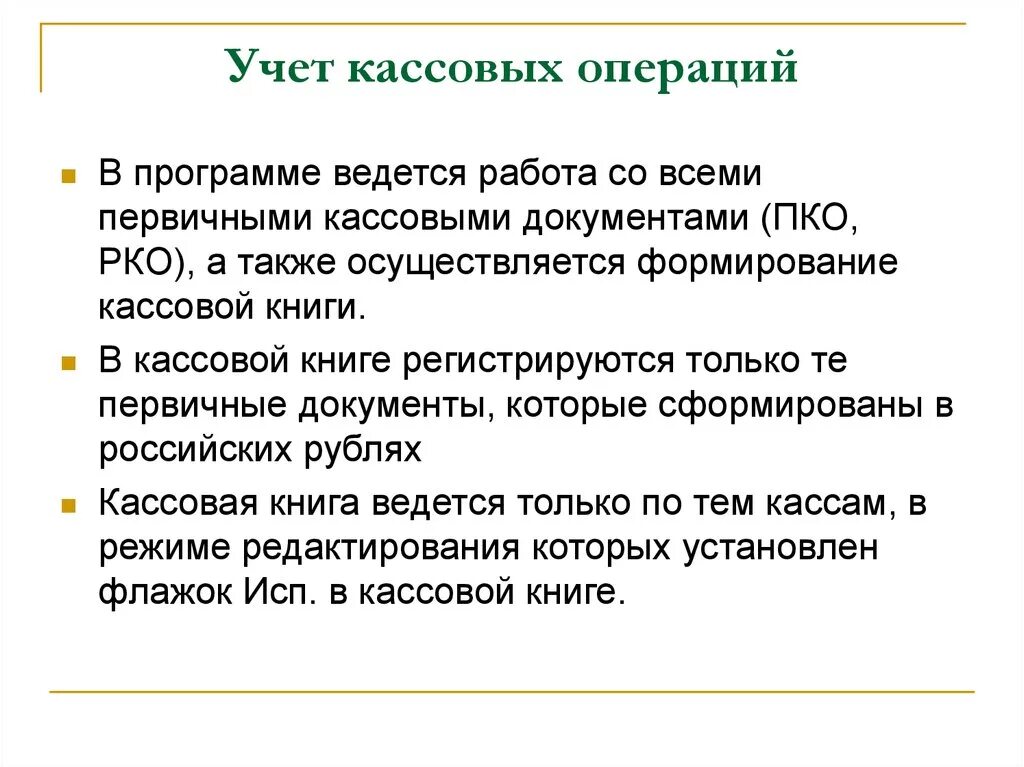 Учет кассовых операций

В программе ведется работа со всеми первичными кассовыми документами (ПКО, РКО), а также осуществляется формирование кассовой книги.

В кассовой книге регистрируются только те первичные документы, которые сформированы в российских рублях

Кассовая книга ведется только по тем кассам, в режиме редактирования которых установлен флажок Исп. в кассовой книге.